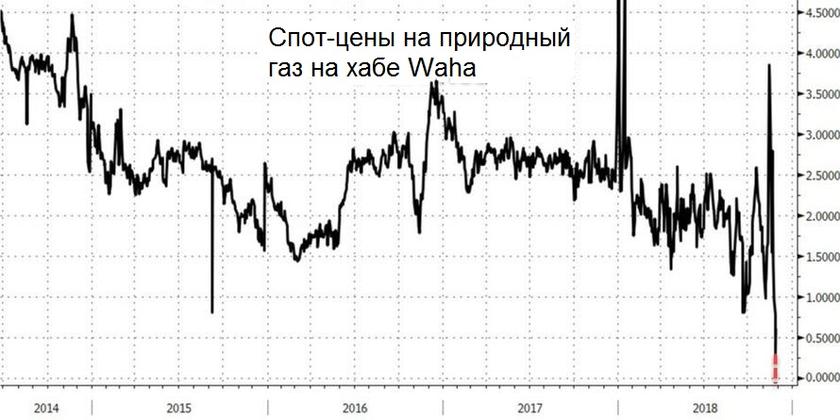 Спот-цены на природный газ на хабе Waha

4.5000
4.0000
3.5000
3.0000
2.5000
2.0000
1.5000
1.0000
0.5000
0.0000

2014
2015
2016
2017
2018